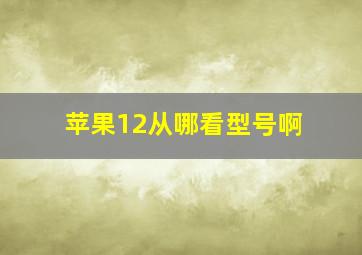 苹果12从哪看型号啊